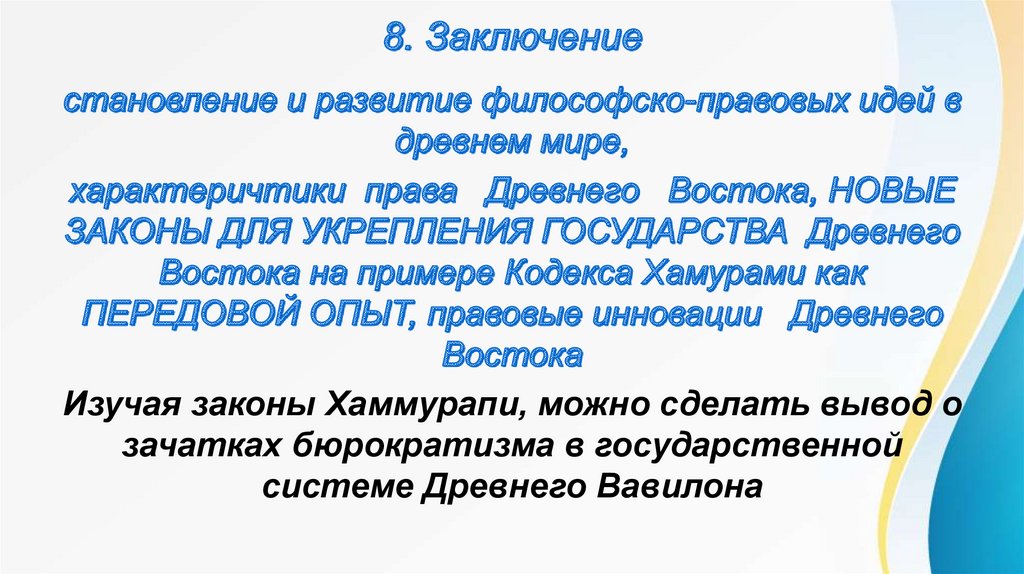 8. Заключение

становление и развитие философско-правовых идей в древнем мире,

характеричтики права Древнего Востока, НОВЫЕ ЗАКОНЫ ДЛЯ УКРЕПЛЕНИЯ ГОСУДАРСТВА Древнего Востока на примере Кодекса Хамурами как ПЕРЕДОВОЙ ОПЫТ, правовые инновации Древнего Востока

Изучая законы Хаммурапи, можно сделать вывод о зачатках бюрократизма в государственной системе Древнего Вавилона